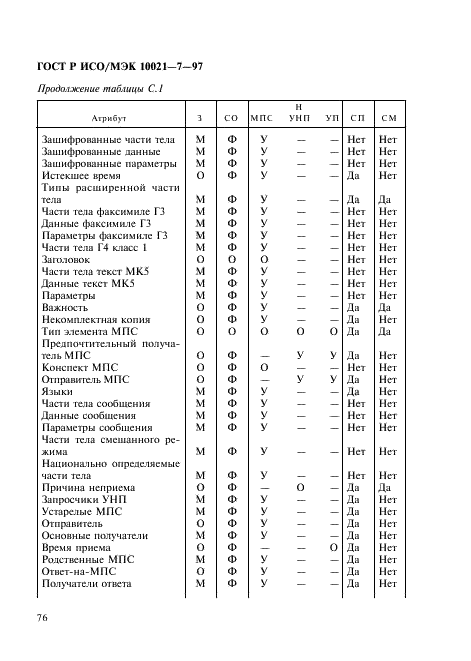 ГОСТ Р ИСО/МЭК 10021—7—97

Продолжение таблицы С.1

| Атрибут | З | СО | МПС | Н УНП | УП | СП | СМ |
|---|---|---|---|---|---|---|---|
| Зашифрованные части тела | М | Ф | У | — | — | Нет | Нет |
| Зашифрованные данные | М | Ф | У | — | — | Нет | Нет |
| Зашифрованные параметры | М | Ф | У | — | — | Нет | Нет |
| Истекшее время | О | Ф | У | — | — | Да | Нет |
| Типы расширенной части тела | М | Ф | У | — | — | Да | Да |
| Части тела факсимиле Г3 | М | Ф | У | — | — | Нет | Нет |
| Данные факсимиле Г3 | М | Ф | У | — | — | Нет | Нет |
| Параметры факсимиле Г3 | М | Ф | У | — | — | Нет | Нет |
| Части тела Г4 класс 1 | М | Ф | У | — | — | Нет | Нет |
| Заголовок | О | О | О | — | — | Нет | Нет |
| Части тела текст МК5 | М | Ф | У | — | — | Нет | Нет |
| Данные текст МК5 | М | Ф | У | — | — | Нет | Нет |
| Параметры | М | Ф | У | — | — | Нет | Нет |
| Важность | О | Ф | У | — | — | Да | Да |
| Некомплектная копия | О | Ф | У | — | — | Да | Нет |
| Тип элемента МПС | О | О | О | О | О | Да | Да |
| Предпочтительный получатель МПС | О | Ф | — | У | У | Да | Нет |
| Конспект МПС | О | Ф | О | — | — | Нет | Нет |
| Отправитель МПС | О | Ф | — | У | У | Да | Нет |
| Языки | М | Ф | У | — | — | Да | Нет |
| Части тела сообщения | М | Ф | У | — | — | Нет | Нет |
| Данные сообщения | М | Ф | У | — | — | Нет | Нет |
| Параметры сообщения | М | Ф | У | — | — | Нет | Нет |
| Части тела смешанного режима | М | Ф | У | — | — | Нет | Нет |
| Национально определяемые части тела | М | Ф | У | — | — | Нет | Нет |
| Причина неприема | О | Ф | — | О | — | Да | Да |
| Запросчики УНП | М | Ф | У | — | — | Да | Нет |
| Устарелые МПС | М | Ф | У | — | — | Да | Нет |
| Отправитель | О | Ф | У | — | — | Да | Нет |
| Основные получатели | М | Ф | У | — | — | Да | Нет |
| Время приема | О | Ф | — | — | О | Да | Нет |
| Родственные МПС | М | Ф | У | — | — | Да | Нет |
| Ответ-на-МПС | О | Ф | У | — | — | Да | Нет |
| Получатели ответа | М | Ф | У | — | — | Да | Нет |

76